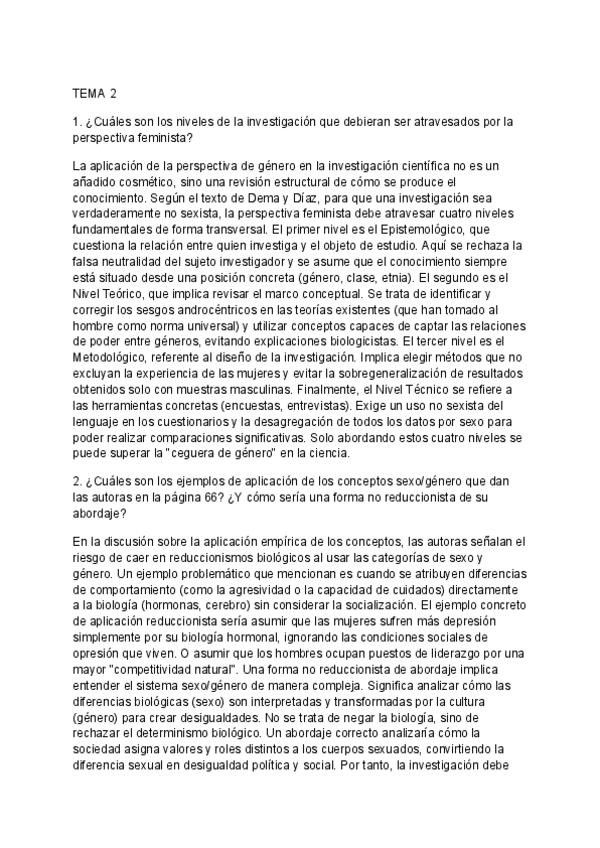 TEMA 2

1. ¿Cuáles son los niveles de la investigación que debieran ser atravesados por la perspectiva feminista?

La aplicación de la perspectiva de género en la investigación científica no es un añadido cosmético, sino una revisión estructural de cómo se produce el conocimiento. Según el texto de Dema y Díaz, para que una investigación sea verdaderamente no sexista, la perspectiva feminista debe atravesar cuatro niveles fundamentales de forma transversal. El primer nivel es el Epistemológico, que cuestiona la relación entre quien investiga y el objeto de estudio. Aquí se rechaza la falsa neutralidad del sujeto investigador y se asume que el conocimiento siempre está situado desde una posición concreta (género, clase, etnia). El segundo es el Nivel Teórico, que implica revisar el marco conceptual. Se trata de identificar y corregir los sesgos androcéntricos en las teorías existentes (que han tomado al hombre como norma universal) y utilizar conceptos capaces de captar las relaciones de poder entre géneros, evitando explicaciones biologicistas. El tercer nivel es el Metodológico, referente al diseño de la investigación. Implica elegir métodos que no excluyan la experiencia de las mujeres y evitar la sobregeneralización de resultados obtenidos solo con muestras masculinas. Finalmente, el Nivel Técnico se refiere a las herramientas concretas (encuestas, entrevistas). Exige un uso no sexista del lenguaje en los cuestionarios y la desagregación de todos los datos por sexo para poder realizar comparaciones significativas. Solo abordando estos cuatro niveles se puede superar la "ceguera de género" en la ciencia.

2. ¿Cuáles son los ejemplos de aplicación de los conceptos sexo/género que dan las autoras en la página 66? ¿Y cómo sería una forma no reduccionista de su abordaje?

En la discusión sobre la aplicación empírica de los conceptos, las autoras señalan el riesgo de caer en reduccionismos biológicos al usar las categorías de sexo y género. Un ejemplo problemático que mencionan es cuando se atribuyen diferencias de comportamiento (como la agresividad o la capacidad de cuidados) directamente a la biología (hormonas, cerebro) sin considerar la socialización. El ejemplo concreto de aplicación reduccionista sería asumir que las mujeres sufren más depresión simplemente por su biología hormonal, ignorando las condiciones sociales de opresión que viven. O asumir que los hombres ocupan puestos de liderazgo por una mayor "competitividad natural". Una forma no reduccionista de abordaje implica entender el sistema sexo/género de manera compleja. Significa analizar cómo las diferencias biológicas (sexo) son interpretadas y transformadas por la cultura (género) para crear desigualdades. No se trata de negar la biología, sino de rechazar el determinismo biológico. Un abordaje correcto analizaría cómo la sociedad asigna valores y roles distintos a los cuerpos sexuados, convirtiendo la diferencia sexual en desigualdad política y social. Por tanto, la investigación debe